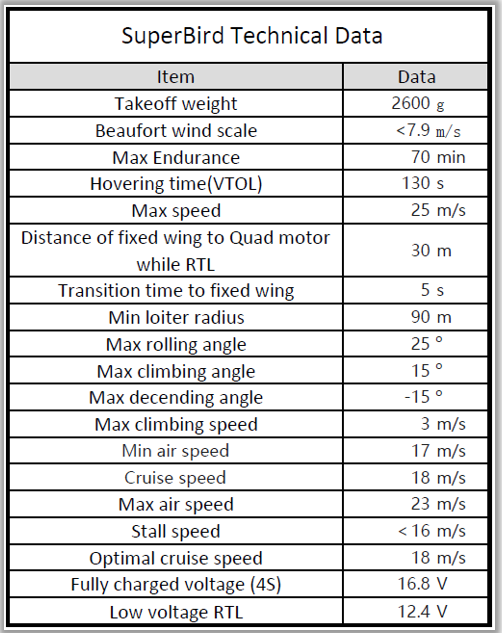 SuperBird Technical Data

| Item | Data |
|---|---|
| Takeoff weight | 2600 g |
| Beaufort wind scale | <7.9 m/s |
| Max Endurance | 70 min |
| Hovering time(VTOL) | 130 s |
| Max speed | 25 m/s |
| Distance of fixed wing to Quad motor while RTL | 30 m |
| Transition time to fixed wing | 5 s |
| Min loiter radius | 90 m |
| Max rolling angle | 25 ° |
| Max climbing angle | 15 ° |
| Max decending angle | -15 ° |
| Max climbing speed | 3 m/s |
| Min air speed | 17 m/s |
| Cruise speed | 18 m/s |
| Max air speed | 23 m/s |
| Stall speed | < 16 m/s |
| Optimal cruise speed | 18 m/s |
| Fully charged voltage (4S) | 16.8 V |
| Low voltage RTL | 12.4 V |